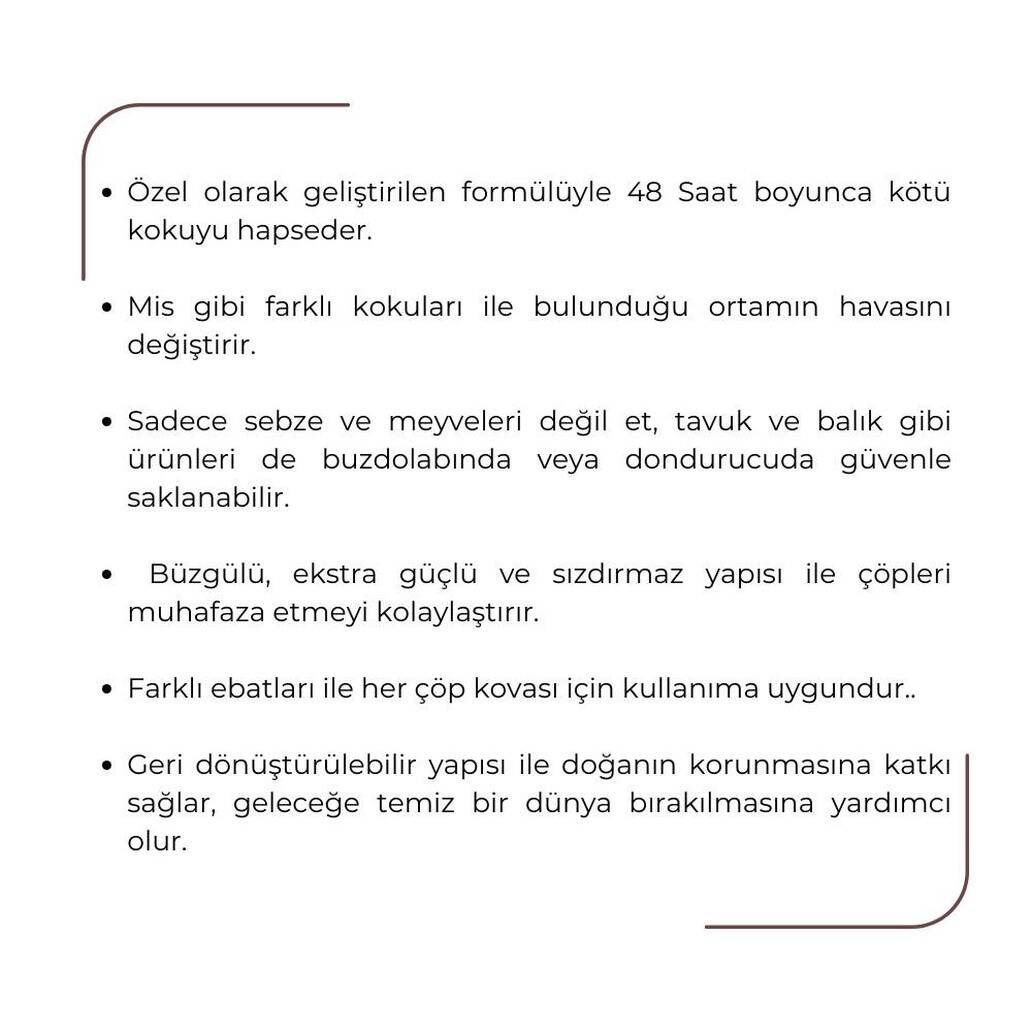 • Özel olarak geliştirilen formülüyle 48 Saat boyunca kötü kokuyu hapseder.

• Mis gibi farklı kokuları ile bulunduğu ortamın havasını değiştirir.

• Sadece sebze ve meyveleri değil et, tavuk ve balık gibi ürünleri de buzdolabında veya dondurucuda güvenle saklanabilir.

• Büzgülü, ekstra güçlü ve sızdırmaz yapısı ile çöpleri muhafaza etmeyi kolaylaştırır.

• Farklı ebatları ile her çöp kovası için kullanıma uygundur..

• Geri dönüştürülebilir yapısı ile doğanın korunmasına katkı sağlar, geleceğe temiz bir dünya bırakılmasına yardımcı olur.